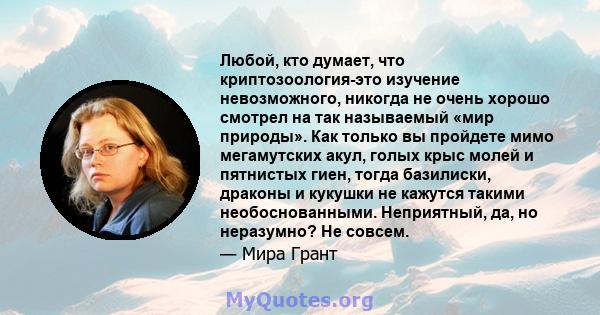 Любой, кто думает, что криптозоология-это изучение невозможного, никогда не очень хорошо смотрел на так называемый «мир природы». Как только вы пройдете мимо мегамутских акул, голых крыс молей и пятнистых гиен, тогда базилиски, драконы и кукушки не кажутся такими необоснованными. Неприятный, да, но неразумно? Не совсем.
— Мира Грант

MyQuotes.org